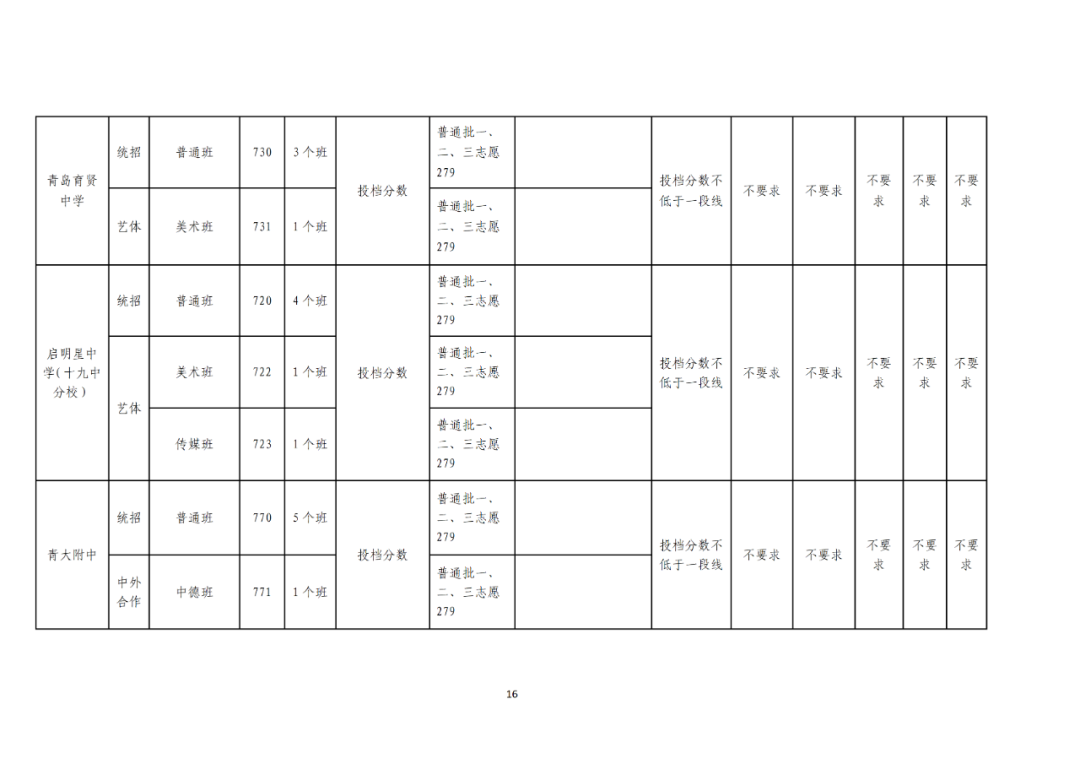 | 青岛育贤中学 | 统招 | 普通班 | 730 | 3个班 | 投档分数 | 普通批一、二、三志愿279 |  | 投档分数不低于一段线 | 不要求 | 不要求 | 不要求 | 不要求 | 不要求 |
|---|---|---|---|---|---|---|---|---|---|---|---|---|---|
|  | 艺体 | 美术班 | 731 | 1个班 |  | 普通批一、二、三志愿279 |  |  |  |  |  |  |  |
| 启明星中学(十九中分校) | 统招 | 普通班 | 720 | 4个班 | 投档分数 | 普通批一、二、三志愿279 |  | 投档分数不低于一段线 | 不要求 | 不要求 | 不要求 | 不要求 | 不要求 |
|  | 艺体 | 美术班 | 722 | 1个班 |  | 普通批一、二、三志愿279 |  |  |  |  |  |  |  |
|  |  | 传媒班 | 723 | 1个班 |  | 普通批一、二、三志愿279 |  |  |  |  |  |  |  |
| 青大附中 | 统招 | 普通班 | 770 | 5个班 | 投档分数 | 普通批一、二、三志愿279 |  | 投档分数不低于一段线 | 不要求 | 不要求 | 不要求 | 不要求 | 不要求 |
|  | 中外合作 | 中德班 | 771 | 1个班 |  | 普通批一、二、三志愿279 |  |  |  |  |  |  |  |

16